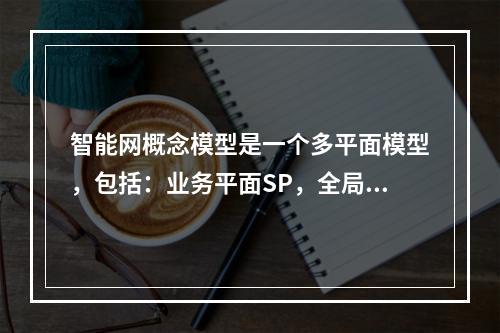 智能网概念模型是一个多平面模型，包括：业务平面SP，全局…